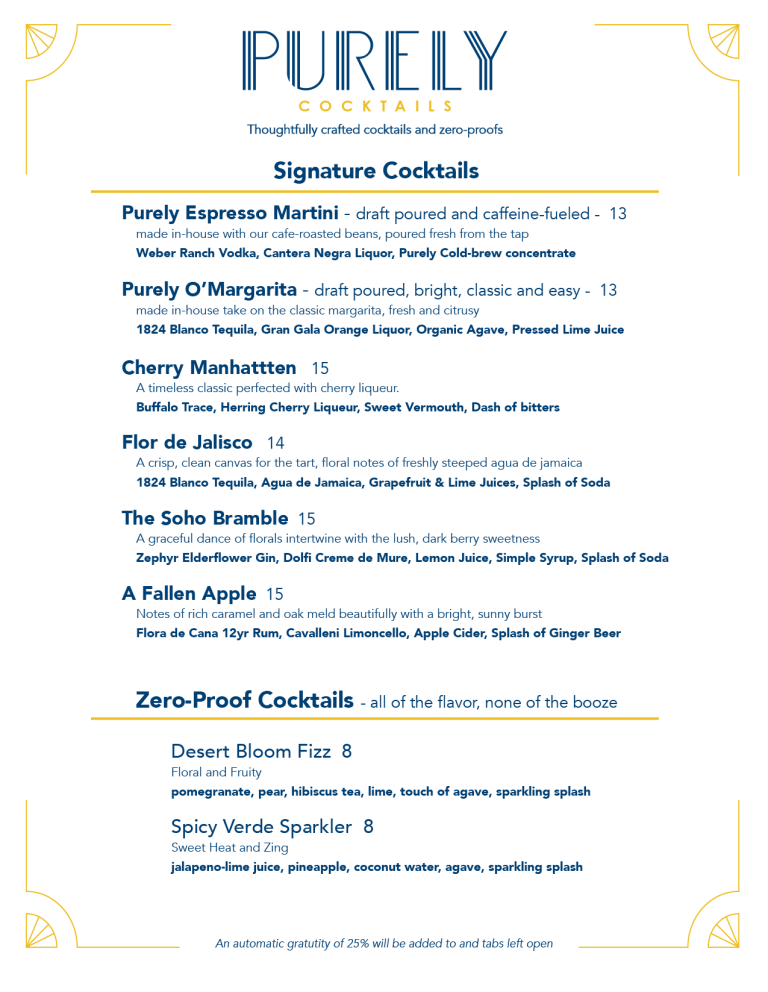 PURELY
COCKTAILS
Thoughtfully crafted cocktails and zero-proofs

Signature Cocktails

Purely Espresso Martini - draft poured and caffeine-fueled - 13
made in-house with our cafe-roasted beans, poured fresh from the tap
Weber Ranch Vodka, Cantera Negra Liquor, Purely Cold-brew concentrate

Purely O'Margarita - draft poured, bright, classic and easy - 13
made in-house take on the classic margarita, fresh and citrusy
1824 Blanco Tequila, Gran Gala Orange Liquor, Organic Agave, Pressed Lime Juice

Cherry Manhattten 15
A timeless classic perfected with cherry liqueur.
Buffalo Trace, Herring Cherry Liqueur, Sweet Vermouth, Dash of bitters

Flor de Jalisco 14
A crisp, clean canvas for the tart, floral notes of freshly steeped agua de jamaica
1824 Blanco Tequila, Agua de Jamaica, Grapefruit & Lime Juices, Splash of Soda

The Soho Bramble 15
A graceful dance of florals intertwine with the lush, dark berry sweetness
Zephyr Elderflower Gin, Dolfi Creme de Mure, Lemon Juice, Simple Syrup, Splash of Soda

A Fallen Apple 15
Notes of rich caramel and oak meld beautifully with a bright, sunny burst
Flora de Cana 12yr Rum, Cavalleni Limoncello, Apple Cider, Splash of Ginger Beer

Zero-Proof Cocktails - all of the flavor, none of the booze

Desert Bloom Fizz 8
Floral and Fruity
pomegranate, pear, hibiscus tea, lime, touch of agave, sparkling splash

Spicy Verde Sparkler 8
Sweet Heat and Zing
jalapeno-lime juice, pineapple, coconut water, agave, sparkling splash

An automatic gratutity of 25% will be added to and tabs left open